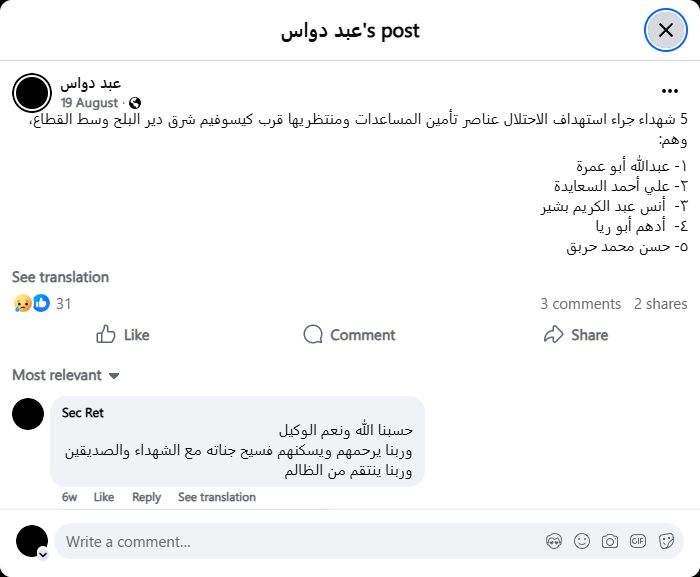 عبد دواس's post

عبد دواس
19 August ·

5 شهداء جراء استهداف الاحتلال عناصر تأمين المساعدات ومنتظريها قرب كيسوفيم شرق دير البلح وسط القطاع، وهم:
١- عبدالله أبو عمرة
٢- علي أحمد السعايدة
٣- أنس عبد الكريم بشير
٤- أدهم أبو ريا
٥- حسن محمد حربق

See translation

31
3 comments 2 shares

Like Comment Share

Most relevant

Sec Ret
حسبنا الله ونعم الوكيل
وربنا يرحمهم ويسكنهم فسيح جناته مع الشهداء والصديقين
وربنا ينتقم من الظالم

6w Like Reply See translation

Write a comment...